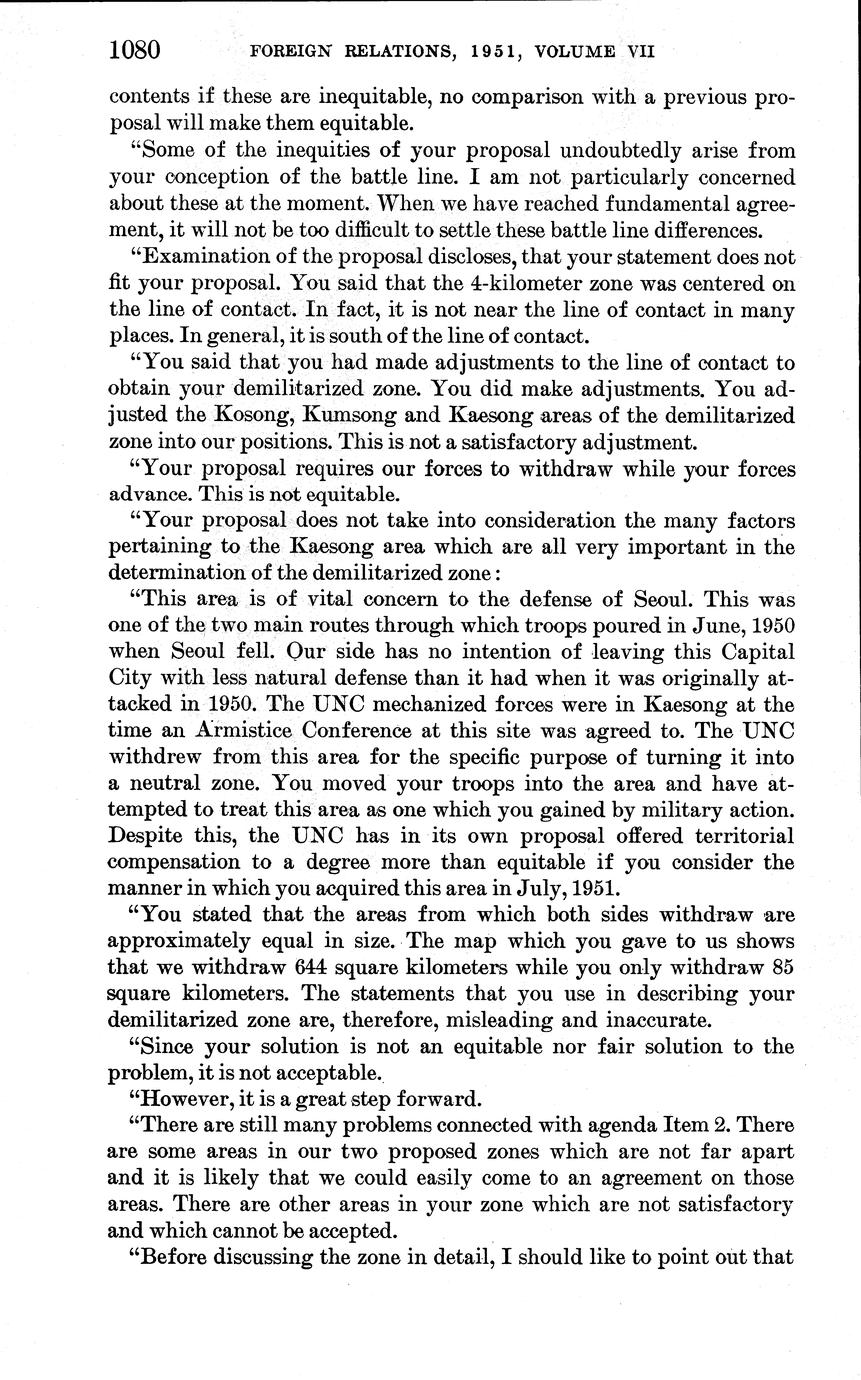 1080 FOREIGN RELATIONS, 1951, VOLUME VII

contents if these are inequitable, no comparison with a previous proposal will make them equitable.

"Some of the inequities of your proposal undoubtedly arise from your conception of the battle line. I am not particularly concerned about these at the moment. When we have reached fundamental agreement, it will not be too difficult to settle these battle line differences.

"Examination of the proposal discloses, that your statement does not fit your proposal. You said that the 4-kilometer zone was centered on the line of contact. In fact, it is not near the line of contact in many places. In general, it is south of the line of contact.

"You said that you had made adjustments to the line of contact to obtain your demilitarized zone. You did make adjustments. You adjusted the Kosong, Kumsong and Kaesong areas of the demilitarized zone into our positions. This is not a satisfactory adjustment.

"Your proposal requires our forces to withdraw while your forces advance. This is not equitable.

"Your proposal does not take into consideration the many factors pertaining to the Kaesong area which are all very important in the determination of the demilitarized zone:

"This area is of vital concern to the defense of Seoul. This was one of the two main routes through which troops poured in June, 1950 when Seoul fell. Our side has no intention of leaving this Capital City with less natural defense than it had when it was originally attacked in 1950. The UNC mechanized forces were in Kaesong at the time an Armistice Conference at this site was agreed to. The UNC withdrew from this area for the specific purpose of turning it into a neutral zone. You moved your troops into the area and have attempted to treat this area as one which you gained by military action. Despite this, the UNC has in its own proposal offered territorial compensation to a degree more than equitable if you consider the manner in which you acquired this area in July, 1951.

"You stated that the areas from which both sides withdraw are approximately equal in size. The map which you gave to us shows that we withdraw 644 square kilometers while you only withdraw 85 square kilometers. The statements that you use in describing your demilitarized zone are, therefore, misleading and inaccurate.

"Since your solution is not an equitable nor fair solution to the problem, it is not acceptable.

"However, it is a great step forward.

"There are still many problems connected with agenda Item 2. There are some areas in our two proposed zones which are not far apart and it is likely that we could easily come to an agreement on those areas. There are other areas in your zone which are not satisfactory and which cannot be accepted.

"Before discussing the zone in detail, I should like to point out that